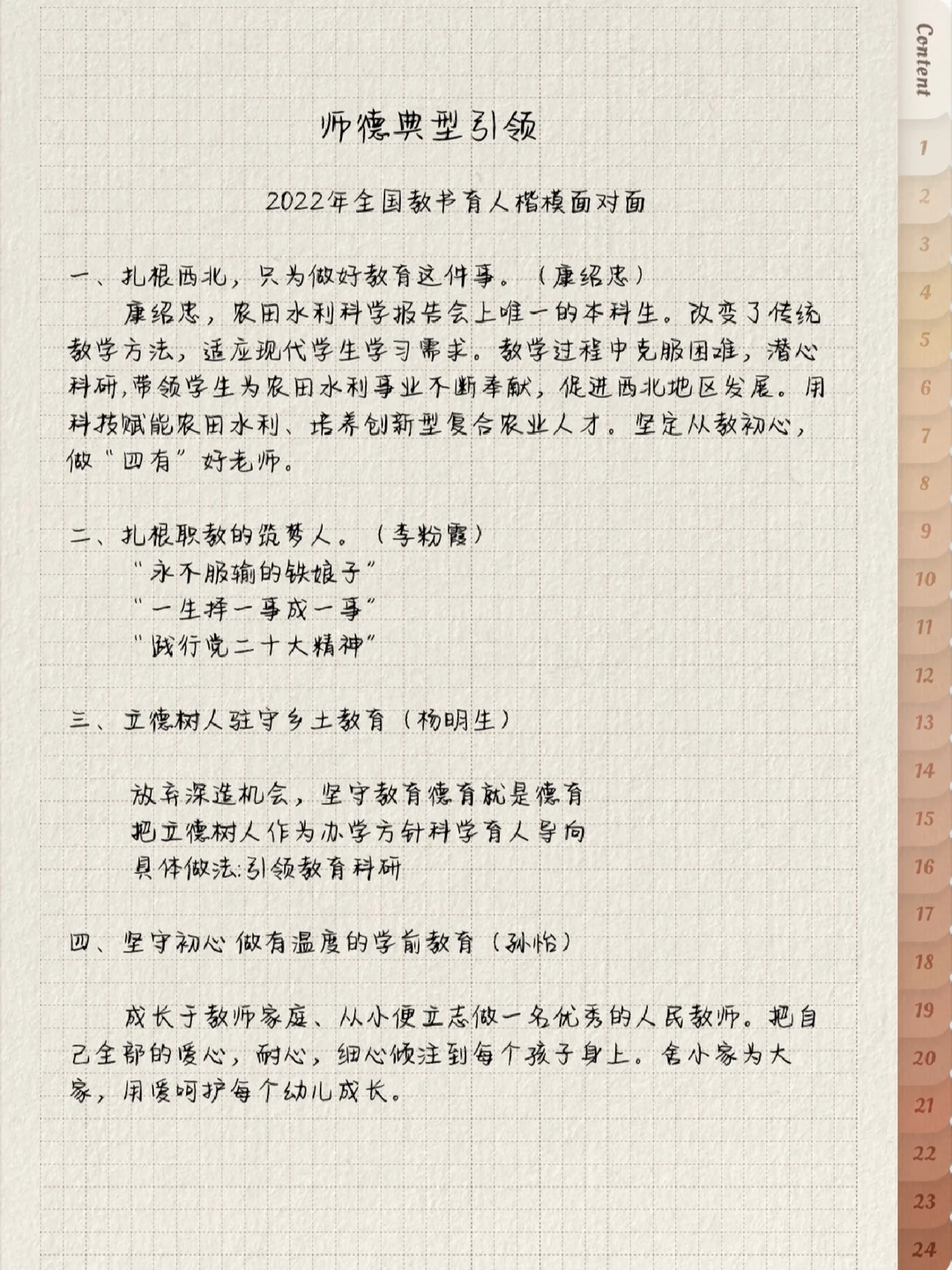 师德典型引领

2022年全国教书育人楷模面对面

一、扎根西北，只为做好教育这件事。（康绍忠）

康绍忠，农田水利科学报告会上唯一的本科生。改变了传统教学方法，适应现代学生学习需求。教学过程中克服困难，潜心科研，带领学生为农田水利事业不断奉献，促进西北地区发展。用科技赋能农田水利、培养创新型复合农业人才。坚定从教初心，做“四有”好老师。

二、扎根职教的筑梦人。（李粉霞）

“永不服输的铁娘子”
“一生择一事成一事”
“践行党二十大精神”

三、立德树人驻守乡土教育（杨明生）

放弃深造机会，坚守教育德育就是德育
把立德树人作为办学方针科学育人导向
具体做法：引领教育科研

四、坚守初心 做有温度的学前教育（孙怡）

成长于教师家庭、从小便立志做一名优秀的人民教师。把自己全部的爱心，耐心，细心倾注到每个孩子身上。舍小家为大家，用爱呵护每个幼儿成长。

Content
1
2
3
4
5
6
7
8
9
10
11
12
13
14
15
16
17
18
19
20
21
22
23
24